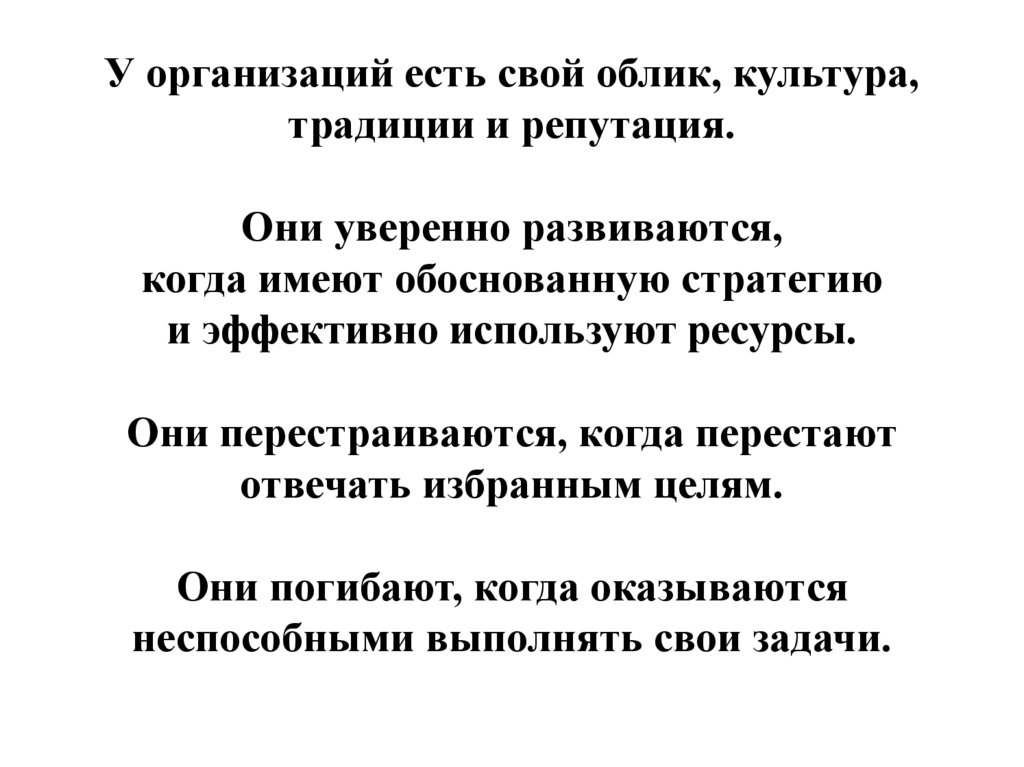 У организаций есть свой облик, культура, традиции и репутация.

Они уверенно развиваются, когда имеют обоснованную стратегию и эффективно используют ресурсы.

Они перестраиваются, когда перестают отвечать избранным целям.

Они погибают, когда оказываются неспособными выполнять свои задачи.